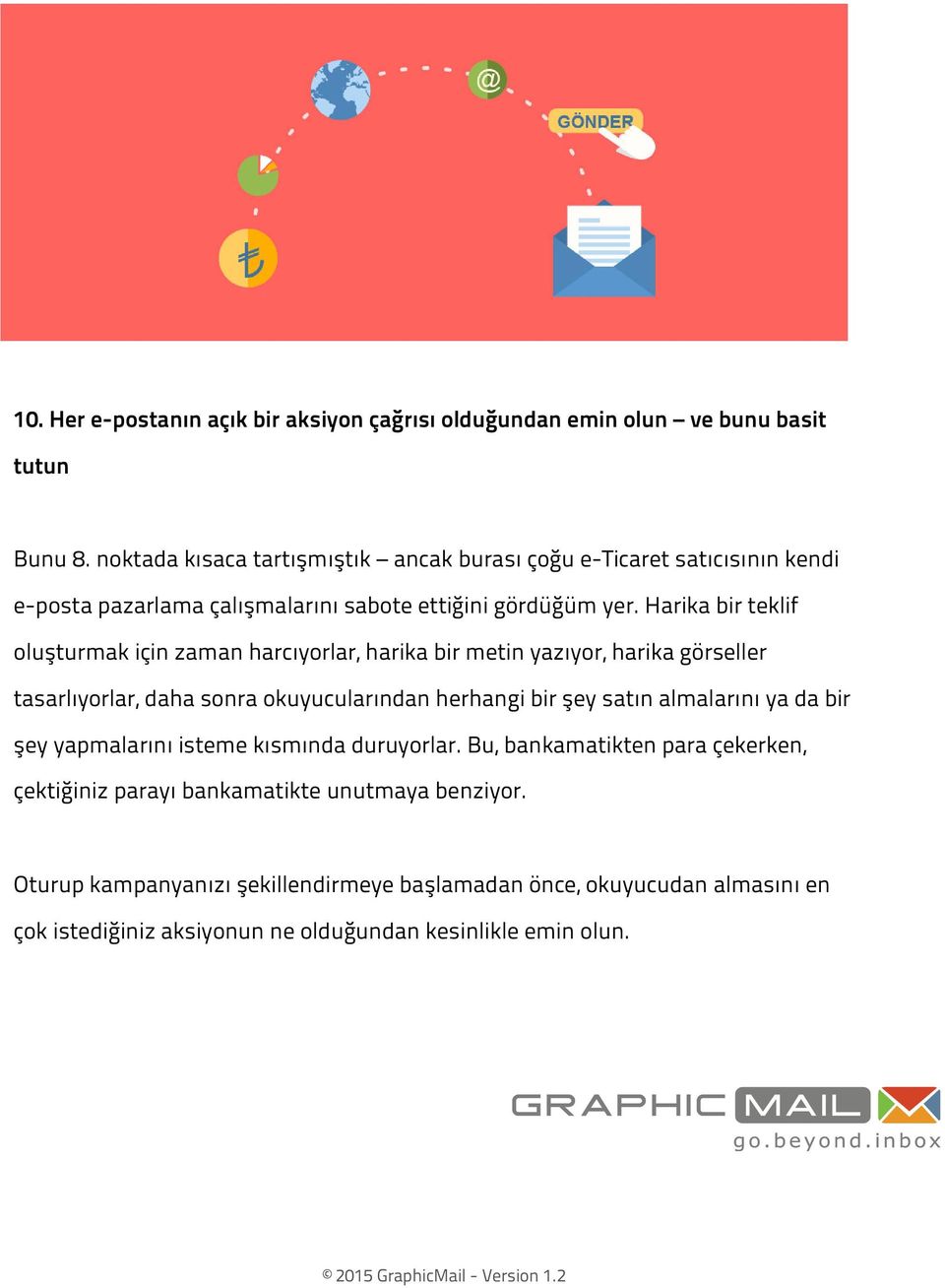 @

GÖNDER

₺

10. Her e-postanın açık bir aksiyon çağrısı olduğundan emin olun – ve bunu basit tutun

Bunu 8. noktada kısaca tartışmıştık – ancak burası çoğu e-Ticaret satıcısının kendi e-posta pazarlama çalışmalarını sabote ettiğini gördüğüm yer. Harika bir teklif oluşturmak için zaman harcıyorlar, harika bir metin yazıyor, harika görseller tasarlıyorlar, daha sonra okuyucularından herhangi bir şey satın almalarını ya da bir şey yapmalarını isteme kısmında duruyorlar. Bu, bankamatikten para çekerken, çektiğiniz parayı bankamatikte unutmaya benziyor.

Oturup kampanyanızı şekillendirmeye başlamadan önce, okuyucudan almasını en çok istediğiniz aksiyonun ne olduğundan kesinlikle emin olun.

GRAPHIC MAIL
go.beyond.inbox

© 2015 GraphicMail - Version 1.2